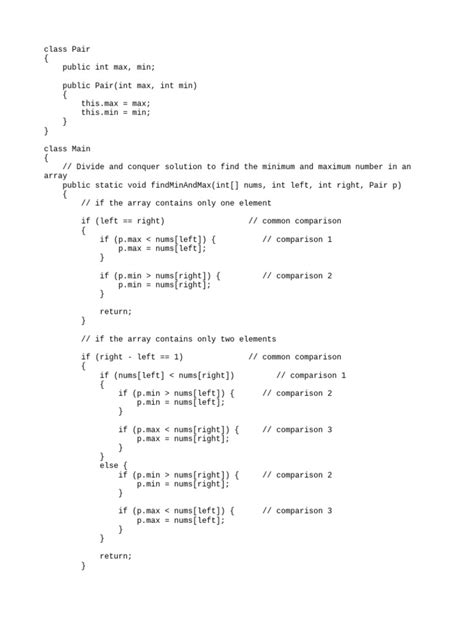 class Pair
{
    public int max, min;

    public Pair(int max, int min)
    {
        this.max = max;
        this.min = min;
    }
}

class Main
{
    // Divide and conquer solution to find the minimum and maximum number in an array
    public static void findMinAndMax(int[] nums, int left, int right, Pair p)
    {
        // if the array contains only one element

        if (left == right)                // common comparison
        {
            if (p.max < nums[left]) {          // comparison 1
                p.max = nums[left];
            }

            if (p.min > nums[right]) {         // comparison 2
                p.min = nums[right];
            }

            return;
        }

        // if the array contains only two elements

        if (right - left == 1)            // common comparison
        {
            if (nums[left] < nums[right])         // comparison 1
            {
                if (p.min > nums[left]) {      // comparison 2
                    p.min = nums[left];
                }

                if (p.max < nums[right]) {     // comparison 3
                    p.max = nums[right];
                }
            }
            else {
                if (p.min > nums[right]) {     // comparison 2
                    p.min = nums[right];
                }

                if (p.max < nums[left]) {      // comparison 3
                    p.max = nums[left];
                }
            }

            return;
        }